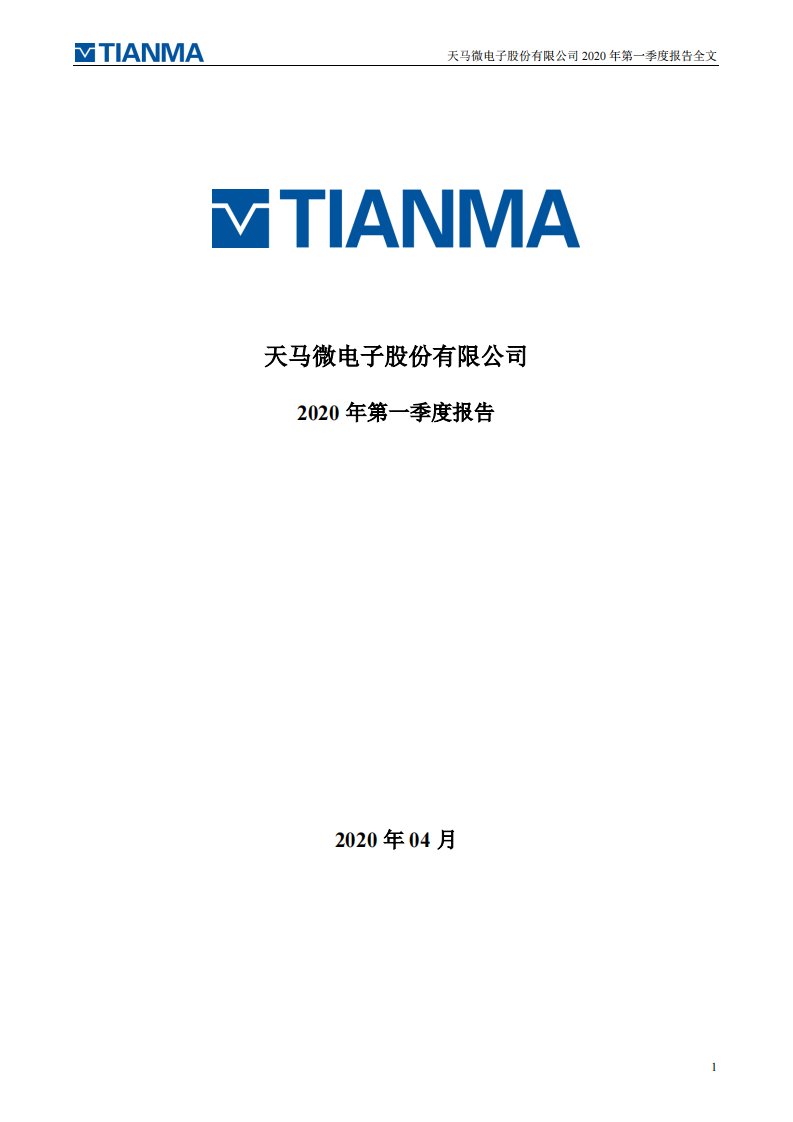 TIANMA 天马微电子股份有限公司 2020 年第一季度报告全文

TIANMA

天马微电子股份有限公司

2020 年第一季度报告

2020 年 04 月

1